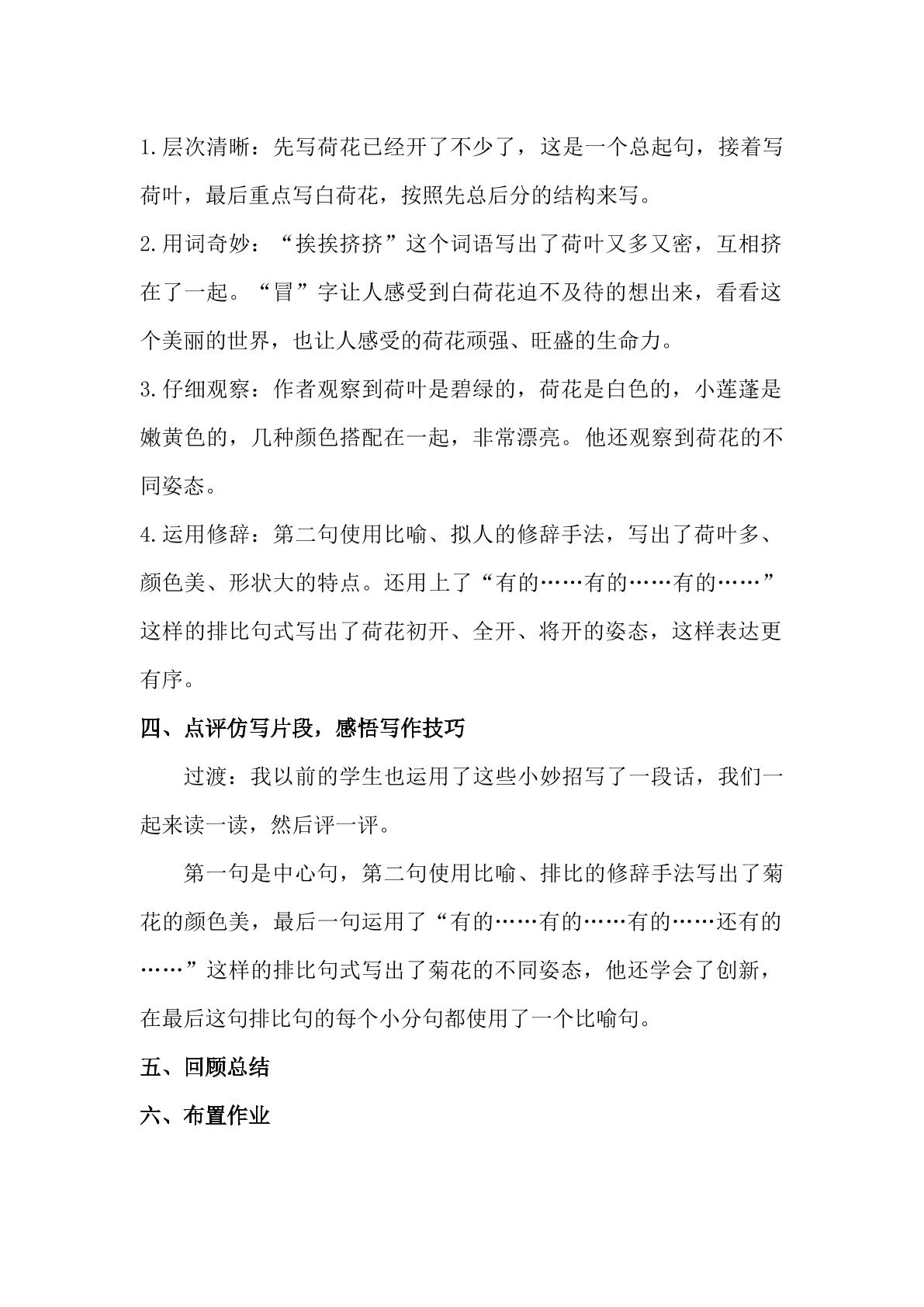 1.层次清晰：先写荷花已经开了不少了，这是一个总起句，接着写荷叶，最后重点写白荷花，按照先总后分的结构来写。

2.用词奇妙：“挨挨挤挤”这个词语写出了荷叶又多又密，互相挤在了一起。“冒”字让人感受到白荷花迫不及待的想出来，看看这个美丽的世界，也让人感受的荷花顽强、旺盛的生命力。

3.仔细观察：作者观察到荷叶是碧绿的，荷花是白色的，小莲蓬是嫩黄色的，几种颜色搭配在一起，非常漂亮。他还观察到荷花的不同姿态。

4.运用修辞：第二句使用比喻、拟人的修辞手法，写出了荷叶多、颜色美、形状大的特点。还用上了“有的……有的……有的……”这样的排比句式写出了荷花初开、全开、将开的姿态，这样表达更有序。

四、点评仿写片段，感悟写作技巧

过渡：我以前的学生也运用了这些小妙招写了一段话，我们一起来读一读，然后评一评。

第一句是中心句，第二句使用比喻、排比的修辞手法写出了菊花的颜色美，最后一句运用了“有的……有的……有的……还有的……”这样的排比句式写出了菊花的不同姿态，他还学会了创新，在最后这句排比句的每个小分句都使用了一个比喻句。

五、回顾总结

六、布置作业